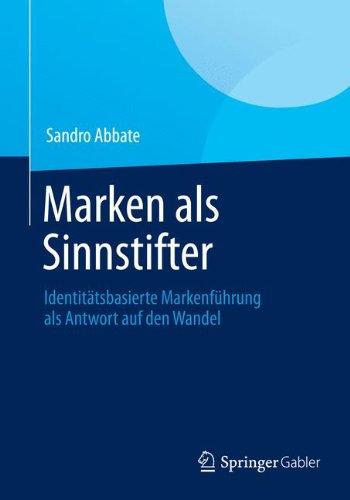 Sandro Abbate

Marken als Sinnstifter

Identitätsbasierte Markenführung als Antwort auf den Wandel

Springer Gabler